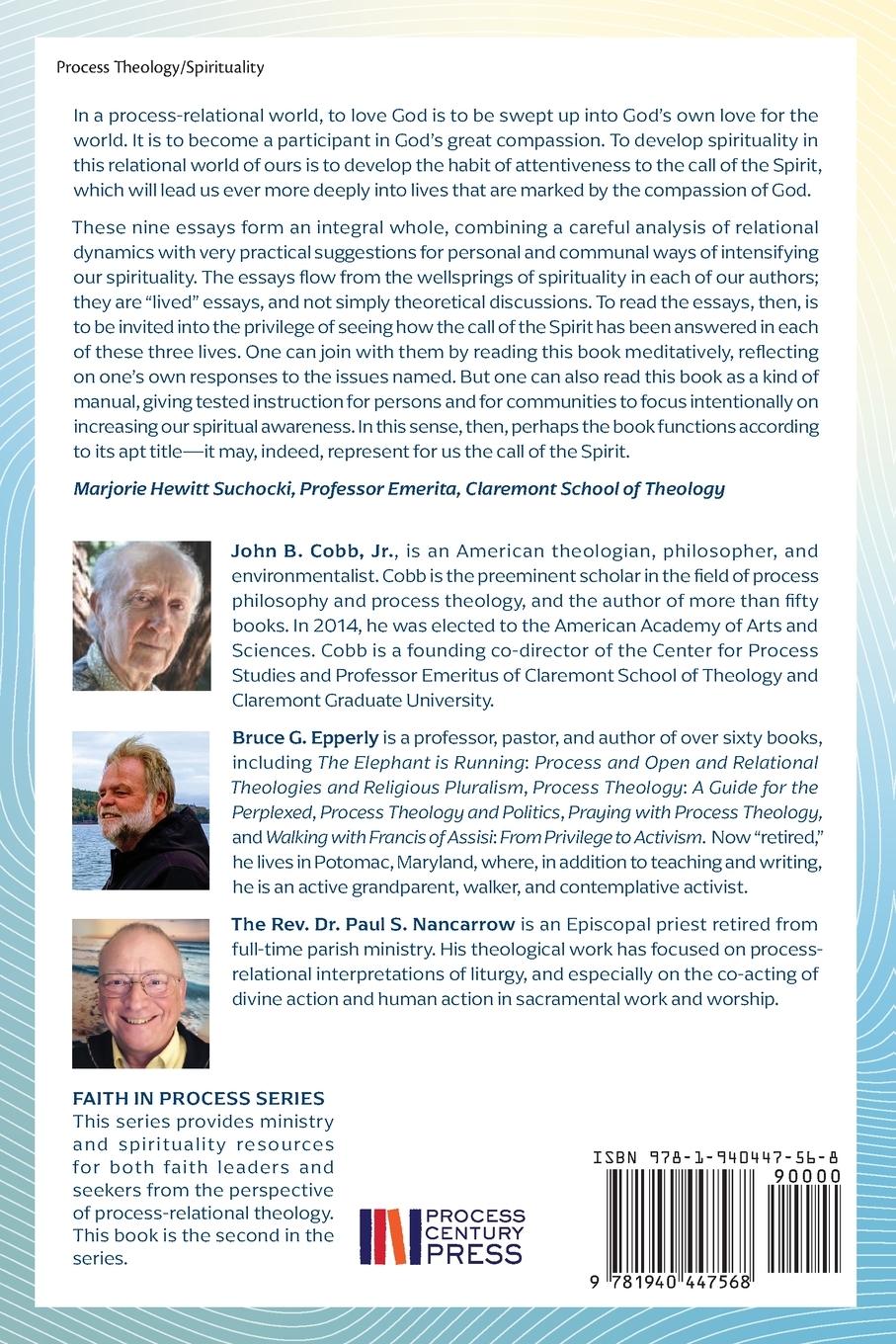 Process Theology/Spirituality

In a process-relational world, to love God is to be swept up into God's own love for the world. It is to become a participant in God's great compassion. To develop spirituality in this relational world of ours is to develop the habit of attentiveness to the call of the Spirit, which will lead us ever more deeply into lives that are marked by the compassion of God.

These nine essays form an integral whole, combining a careful analysis of relational dynamics with very practical suggestions for personal and communal ways of intensifying our spirituality. The essays flow from the wellsprings of spirituality in each of our authors; they are "lived" essays, and not simply theoretical discussions. To read the essays, then, is to be invited into the privilege of seeing how the call of the Spirit has been answered in each of these three lives. One can join with them by reading this book meditatively, reflecting on one's own responses to the issues named. But one can also read this book as a kind of manual, giving tested instruction for persons and for communities to focus intentionally on increasing our spiritual awareness. In this sense, then, perhaps the book functions according to its apt title—it may, indeed, represent for us the call of the Spirit.

Marjorie Hewitt Suchocki, Professor Emerita, Claremont School of Theology

John B. Cobb, Jr., is an American theologian, philosopher, and environmentalist. Cobb is the preeminent scholar in the field of process philosophy and process theology, and the author of more than fifty books. In 2014, he was elected to the American Academy of Arts and Sciences. Cobb is a founding co-director of the Center for Process Studies and Professor Emeritus of Claremont School of Theology and Claremont Graduate University.

Bruce G. Epperly is a professor, pastor, and author of over sixty books, including The Elephant is Running: Process and Open and Relational Theologies and Religious Pluralism, Process Theology: A Guide for the Perplexed, Process Theology and Politics, Praying with Process Theology, and Walking with Francis of Assisi: From Privilege to Activism. Now "retired," he lives in Potomac, Maryland, where, in addition to teaching and writing, he is an active grandparent, walker, and contemplative activist.

The Rev. Dr. Paul S. Nancarrow is an Episcopal priest retired from full-time parish ministry. His theological work has focused on process-relational interpretations of liturgy, and especially on the co-acting of divine action and human action in sacramental work and worship.

FAITH IN PROCESS SERIES
This series provides ministry and spirituality resources for both faith leaders and seekers from the perspective of process-relational theology. This book is the second in the series.

PROCESS CENTURY PRESS

ISBN 978-1-940447-56-8
90000
9 781940 447568